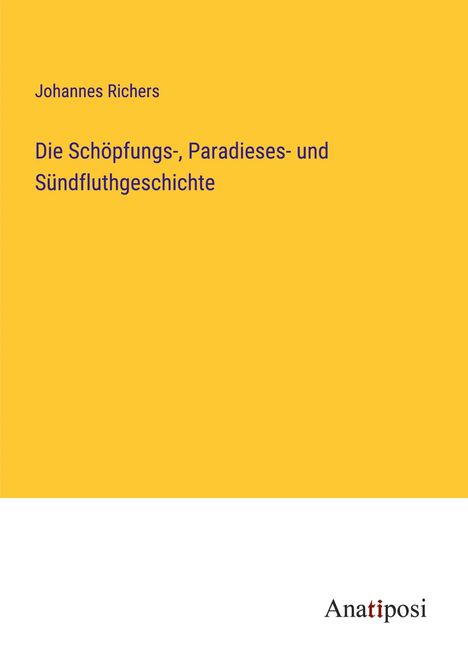 Johannes Richers

Die Schöpfungs-, Paradieses- und Sündfluthgeschichte

Anatiposi